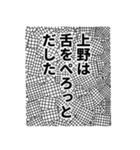 上野は
舌をぺろっと
だした